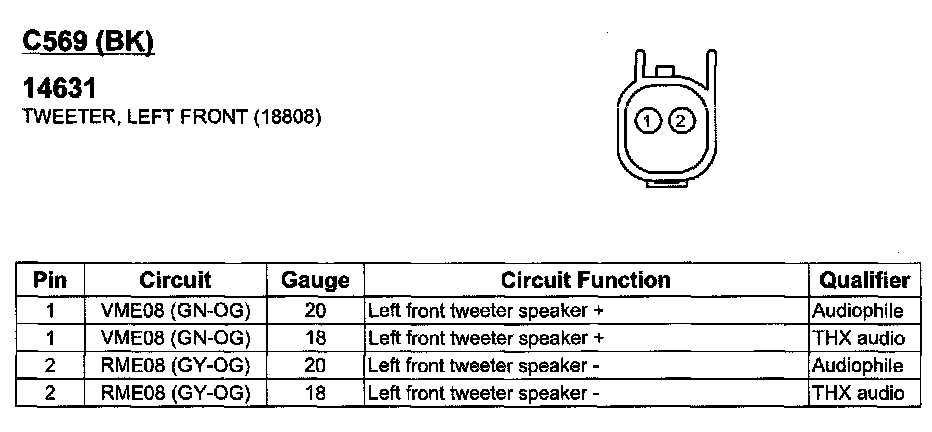 C569 (BK)

14631
TWEETER, LEFT FRONT (18808)

1 2

| Pin | Circuit | Gauge | Circuit Function | Qualifier |
|---|---|---|---|---|
| 1 | VME08 (GN-OG) | 20 | Left front tweeter speaker + | Audiophile |
| 1 | VME08 (GN-OG) | 18 | Left front tweeter speaker + | THX audio |
| 2 | RME08 (GY-OG) | 20 | Left front tweeter speaker - | Audiophile |
| 2 | RME08 (GY-OG) | 18 | Left front tweeter speaker - | THX audio |